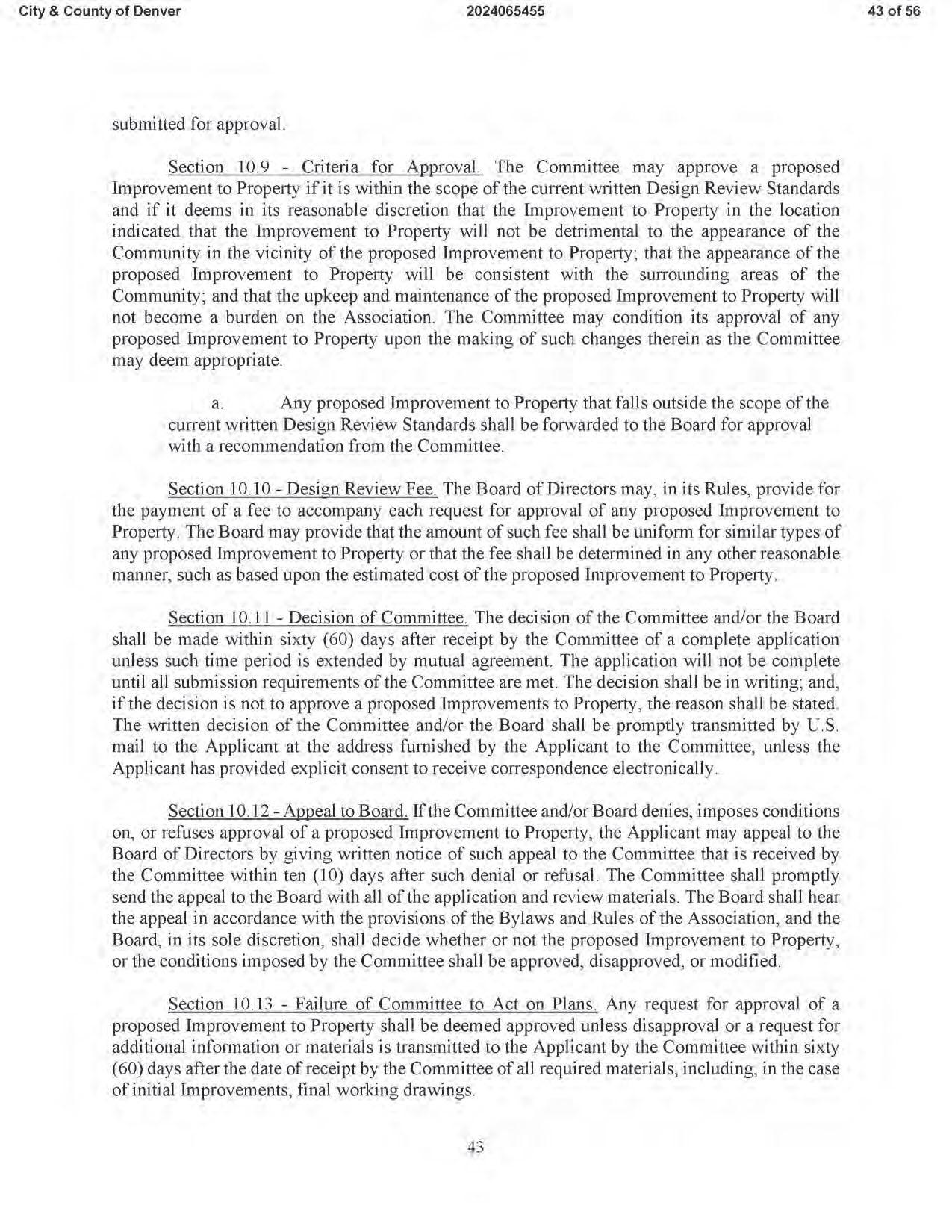 City & County of Denver 2024065455 43 of 56

submitted for approval.

Section 10.9 - Criteria for Approval. The Committee may approve a proposed Improvement to Property if it is within the scope of the current written Design Review Standards and if it deems in its reasonable discretion that the Improvement to Property in the location indicated that the Improvement to Property will not be detrimental to the appearance of the Community in the vicinity of the proposed Improvement to Property; that the appearance of the proposed Improvement to Property will be consistent with the surrounding areas of the Community; and that the upkeep and maintenance of the proposed Improvement to Property will not become a burden on the Association. The Committee may condition its approval of any proposed Improvement to Property upon the making of such changes therein as the Committee may deem appropriate.

a. Any proposed Improvement to Property that falls outside the scope of the current written Design Review Standards shall be forwarded to the Board for approval with a recommendation from the Committee.

Section 10.10 - Design Review Fee. The Board of Directors may, in its Rules, provide for the payment of a fee to accompany each request for approval of any proposed Improvement to Property. The Board may provide that the amount of such fee shall be uniform for similar types of any proposed Improvement to Property or that the fee shall be determined in any other reasonable manner, such as based upon the estimated cost of the proposed Improvement to Property.

Section 10.11 - Decision of Committee. The decision of the Committee and/or the Board shall be made within sixty (60) days after receipt by the Committee of a complete application unless such time period is extended by mutual agreement. The application will not be complete until all submission requirements of the Committee are met. The decision shall be in writing; and, if the decision is not to approve a proposed Improvements to Property, the reason shall be stated. The written decision of the Committee and/or the Board shall be promptly transmitted by U.S. mail to the Applicant at the address furnished by the Applicant to the Committee, unless the Applicant has provided explicit consent to receive correspondence electronically.

Section 10.12 - Appeal to Board. If the Committee and/or Board denies, imposes conditions on, or refuses approval of a proposed Improvement to Property, the Applicant may appeal to the Board of Directors by giving written notice of such appeal to the Committee that is received by the Committee within ten (10) days after such denial or refusal. The Committee shall promptly send the appeal to the Board with all of the application and review materials. The Board shall hear the appeal in accordance with the provisions of the Bylaws and Rules of the Association, and the Board, in its sole discretion, shall decide whether or not the proposed Improvement to Property, or the conditions imposed by the Committee shall be approved, disapproved, or modified.

Section 10.13 - Failure of Committee to Act on Plans. Any request for approval of a proposed Improvement to Property shall be deemed approved unless disapproval or a request for additional information or materials is transmitted to the Applicant by the Committee within sixty (60) days after the date of receipt by the Committee of all required materials, including, in the case of initial Improvements, final working drawings.

43